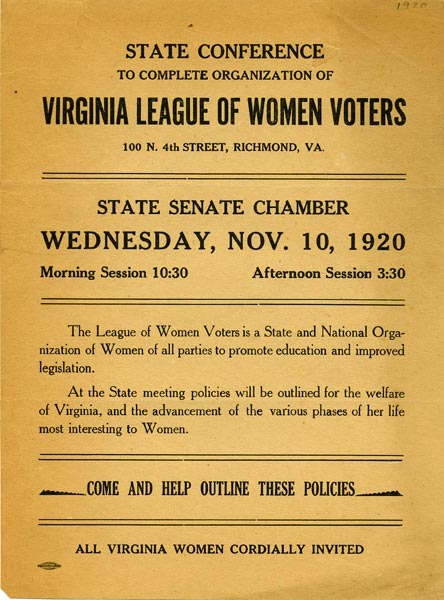 1920

STATE CONFERENCE
TO COMPLETE ORGANIZATION OF
VIRGINIA LEAGUE OF WOMEN VOTERS
100 N. 4th STREET, RICHMOND, VA.

STATE SENATE CHAMBER
WEDNESDAY, NOV. 10, 1920
Morning Session 10:30 Afternoon Session 3:30

The League of Women Voters is a State and National Organization of Women of all parties to promote education and improved legislation.

At the State meeting policies will be outlined for the welfare of Virginia, and the advancement of the various phases of her life most interesting to Women.

COME AND HELP OUTLINE THESE POLICIES

ALL VIRGINIA WOMEN CORDIALLY INVITED